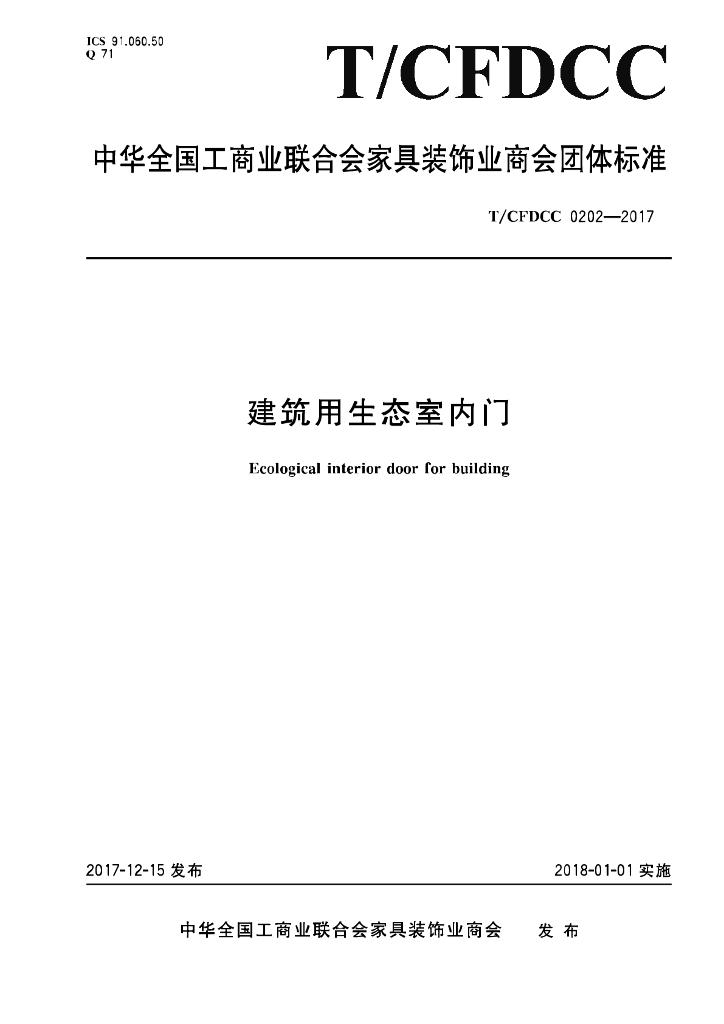 ICS 91.060.50
Q 71

T/CFDCC

中华全国工商业联合会家具装饰业商会团体标准

T/CFDCC 0202—2017

建筑用生态室内门

Ecological interior door for building

2017-12-15 发布

2018-01-01 实施

中华全国工商业联合会家具装饰业商会 发 布